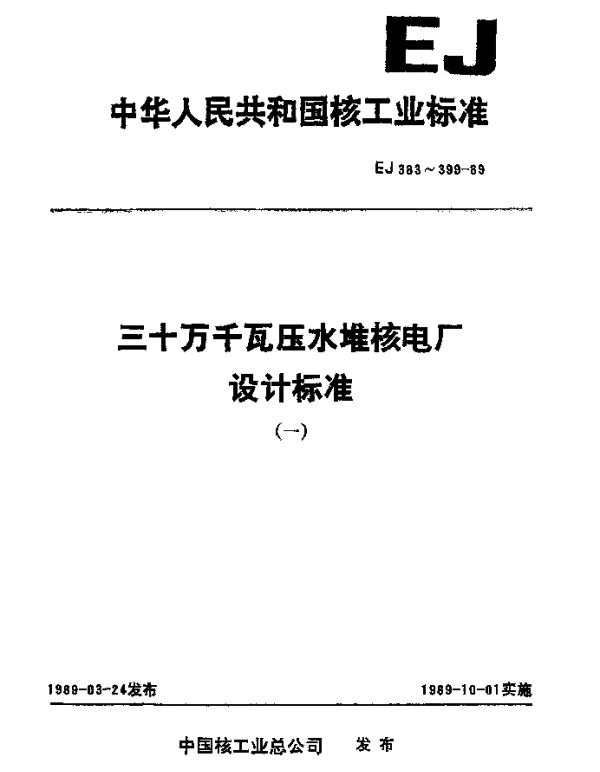 EJ

中华人民共和国核工业标准

EJ 383～399-89

三十万千瓦压水堆核电厂
设计标准

(一)

1989-03-24发布 1989-10-01实施

中国核工业总公司 发布